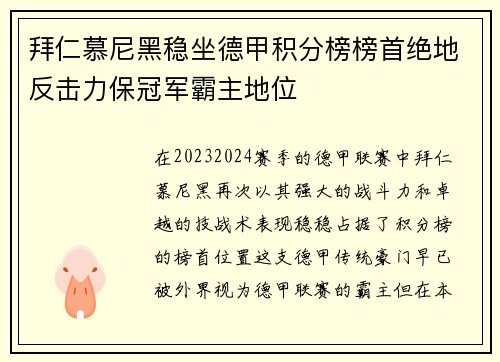 拜仁慕尼黑稳坐德甲积分榜榜首绝地反击力保冠军霸主地位

在20232024赛季的德甲联赛中拜仁慕尼黑再次以其强大的战斗力和卓越的技战术表现稳稳占据了积分榜的榜首位置这支德甲传统豪门早已被外界视为德甲联赛的霸主但在本